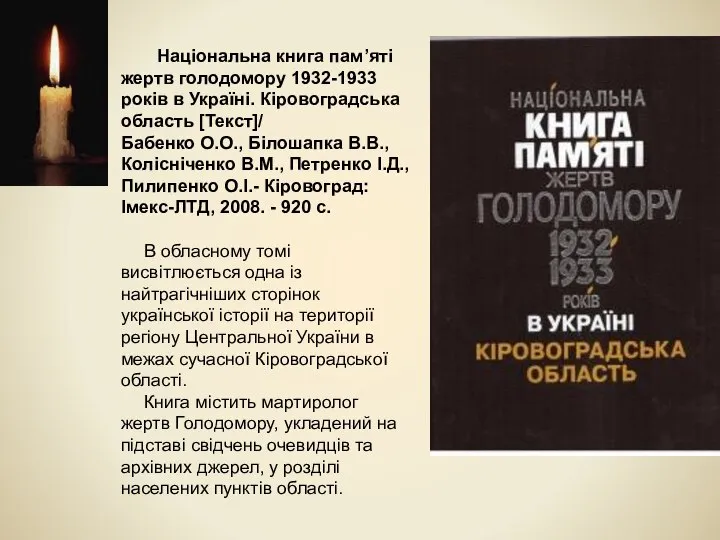 Національна книга пам’яті жертв голодомору 1932-1933 років в Україні. Кіровоградська область [Текст]/ Бабенко О.О., Білошапка В.В., Колісніченко В.М., Петренко І.Д., Пилипенко О.І.- Кіровоград: Імекс-ЛТД, 2008. - 920 с.

В обласному томі висвітлюється одна із найтрагічніших сторінок української історії на території регіону Центральної України в межах сучасної Кіровоградської області.

Книга містить мартиролог жертв Голодомору, укладений на підставі свідчень очевидців та архівних джерел, у розділі населених пунктів області.

НАЦІОНАЛЬНА
КНИГА
ПАМ'ЯТІ
ЖЕРТВ
ГОЛОДОМОРУ
1932
1933
РОКІВ
В УКРАЇНІ
КІРОВОГРАДСЬКА
ОБЛАСТЬ